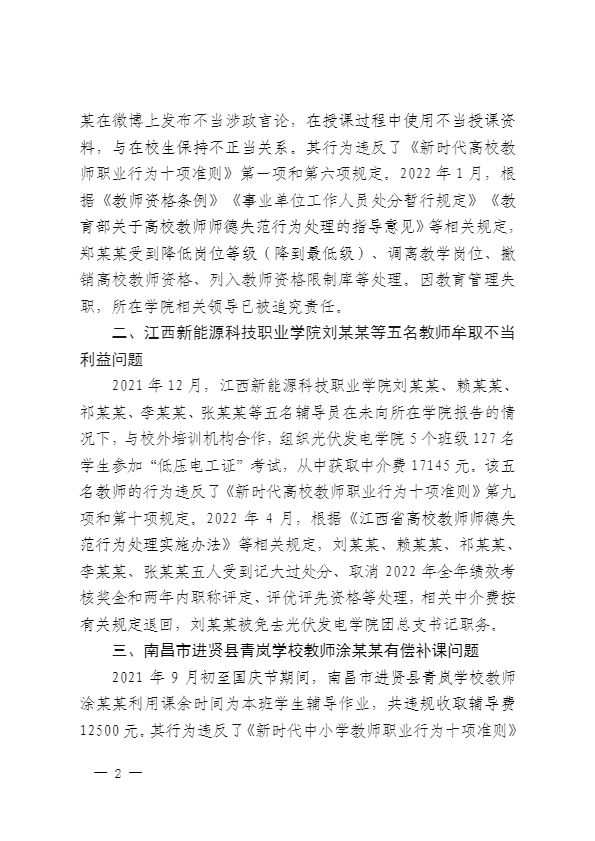 某在微博上发布不当涉政言论，在授课过程中使用不当授课资料，与在校生保持不正当关系。其行为违反了《新时代高校教师职业行为十项准则》第一项和第六项规定。2022 年 1 月，根据《教师资格条例》《事业单位工作人员处分暂行规定》《教育部关于高校教师师德失范行为处理的指导意见》等相关规定，郑某某受到降低岗位等级（降到最低级）、调离教学岗位、撤销高校教师资格、列入教师资格限制库等处理。因教育管理失职，所在学院相关领导已被追究责任。

二、江西新能源科技职业学院刘某某等五名教师牟取不当利益问题

2021 年 12 月，江西新能源科技职业学院刘某某、赖某某、祁某某、李某某、张某某等五名辅导员在未向所在学院报告的情况下，与校外培训机构合作，组织光伏发电学院 5 个班级 127 名学生参加“低压电工证”考试，从中获取中介费 17145 元。该五名教师的行为违反了《新时代高校教师职业行为十项准则》第九项和第十项规定。2022 年 4 月，根据《江西省高校教师师德失范行为处理实施办法》等相关规定，刘某某、赖某某、祁某某、李某某、张某某五人受到记大过处分、取消 2022 年全年绩效考核奖金和两年内职称评定、评优评先资格等处理，相关中介费按有关规定退回，刘某某被免去光伏发电学院团总支书记职务。

三、南昌市进贤县青岚学校教师涂某某有偿补课问题

2021 年 9 月初至国庆节期间，南昌市进贤县青岚学校教师涂某某利用课余时间为本班学生辅导作业，共违规收取辅导费 12500 元。其行为违反了《新时代中小学教师职业行为十项准则》

— 2 —